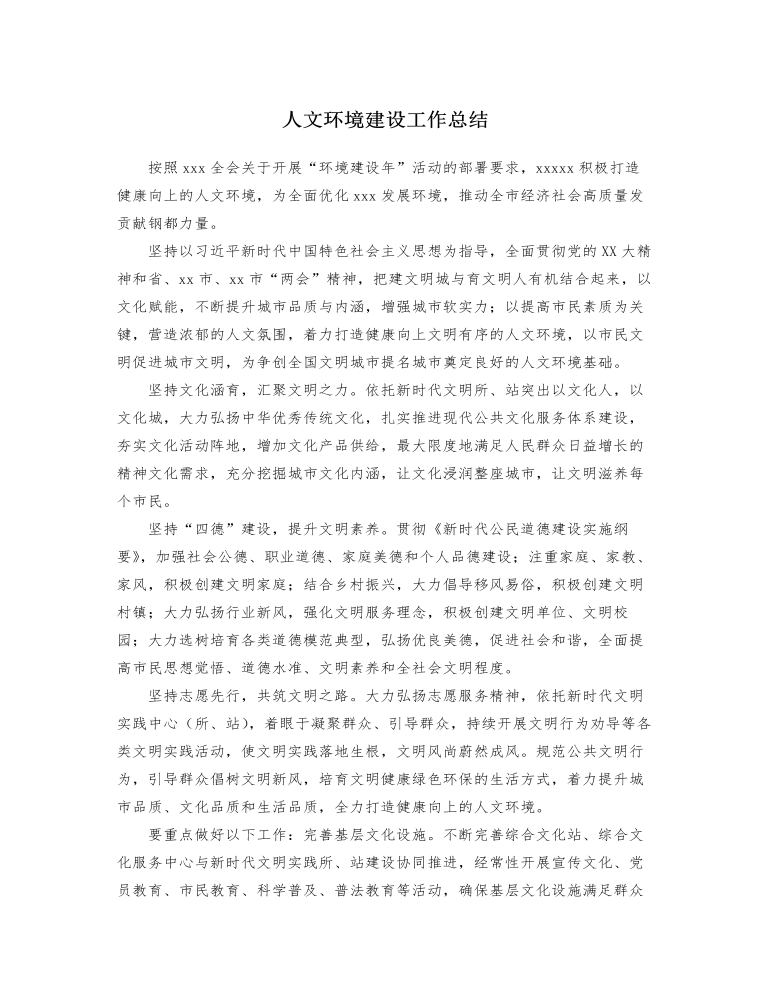 人文环境建设工作总结

按照xxx全会关于开展“环境建设年”活动的部署要求，xxxxx积极打造健康向上的人文环境，为全面优化xxx发展环境，推动全市经济社会高质量发贡献钢都力量。

坚持以习近平新时代中国特色社会主义思想为指导，全面贯彻党的XX大精神和省、xx市、xx市“两会”精神，把建文明城与育文明人有机结合起来，以文化赋能，不断提升城市品质与内涵，增强城市软实力；以提高市民素质为关键，营造浓郁的人文氛围，着力打造健康向上文明有序的人文环境，以市民文明促进城市文明，为争创全国文明城市提名城市奠定良好的人文环境基础。

坚持文化涵育，汇聚文明之力。依托新时代文明所、站突出以文化人，以文化城，大力弘扬中华优秀传统文化，扎实推进现代公共文化服务体系建设，夯实文化活动阵地，增加文化产品供给，最大限度地满足人民群众日益增长的精神文化需求，充分挖掘城市文化内涵，让文化浸润整座城市，让文明滋养每个市民。

坚持“四德”建设，提升文明素养。贯彻《新时代公民道德建设实施纲要》，加强社会公德、职业道德、家庭美德和个人品德建设；注重家庭、家教、家风，积极创建文明家庭；结合乡村振兴，大力倡导移风易俗，积极创建文明村镇；大力弘扬行业新风，强化文明服务理念，积极创建文明单位、文明校园；大力选树培育各类道德模范典型，弘扬优良美德，促进社会和谐，全面提高市民思想觉悟、道德水准、文明素养和全社会文明程度。

坚持志愿先行，共筑文明之路。大力弘扬志愿服务精神，依托新时代文明实践中心（所、站），着眼于凝聚群众、引导群众，持续开展文明行为劝导等各类文明实践活动，使文明实践落地生根，文明风尚蔚然成风。规范公共文明行为，引导群众倡树文明新风，培育文明健康绿色环保的生活方式，着力提升城市品质、文化品质和生活品质，全力打造健康向上的人文环境。

要重点做好以下工作：完善基层文化设施。不断完善综合文化站、综合文化服务中心与新时代文明实践所、站建设协同推进，经常性开展宣传文化、党员教育、市民教育、科学普及、普法教育等活动，确保基层文化设施满足群众